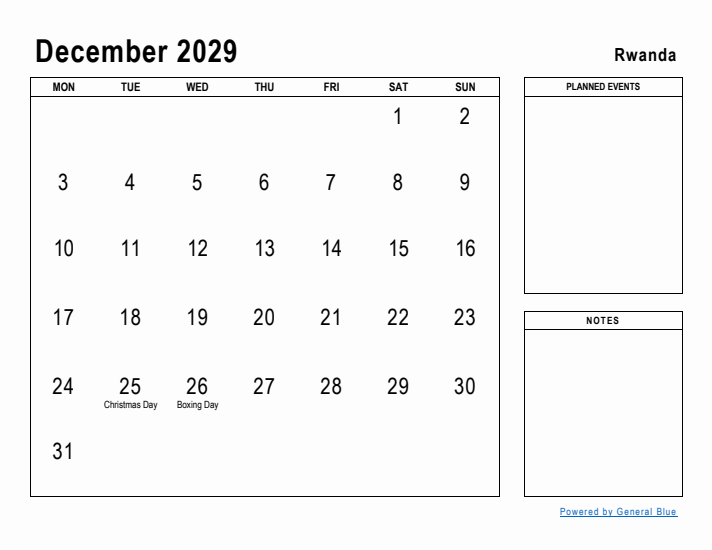 December 2029

Rwanda

| MON | TUE | WED | THU | FRI | SAT | SUN |
|---|---|---|---|---|---|---|
| | | | | | 1 | 2 |
| 3 | 4 | 5 | 6 | 7 | 8 | 9 |
| 10 | 11 | 12 | 13 | 14 | 15 | 16 |
| 17 | 18 | 19 | 20 | 21 | 22 | 23 |
| 24 | 25 Christmas Day | 26 Boxing Day | 27 | 28 | 29 | 30 |
| 31 | | | | | | |

PLANNED EVENTS

NOTES

Powered by General Blue